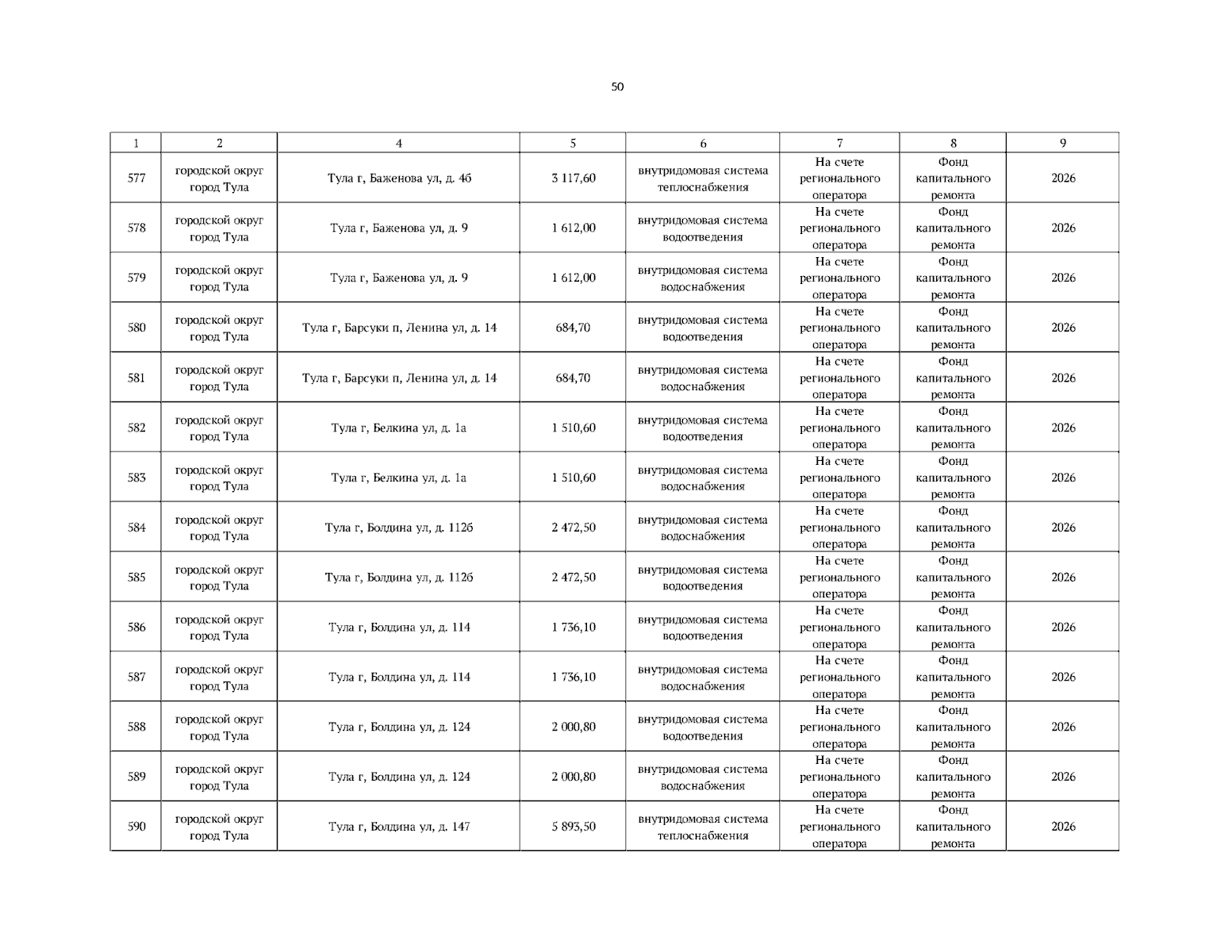 50

| 1 | 2 | 4 | 5 | 6 | 7 | 8 | 9 |
|---|---|---|---|---|---|---|---|
| 577 | городской округ город Тула | Тула г, Баженова ул, д. 4б | 3 117,60 | внутридомовая система теплоснабжения | На счете регионального оператора | Фонд капитального ремонта | 2026 |
| 578 | городской округ город Тула | Тула г, Баженова ул, д. 9 | 1 612,00 | внутридомовая система водоотведения | На счете регионального оператора | Фонд капитального ремонта | 2026 |
| 579 | городской округ город Тула | Тула г, Баженова ул, д. 9 | 1 612,00 | внутридомовая система водоснабжения | На счете регионального оператора | Фонд капитального ремонта | 2026 |
| 580 | городской округ город Тула | Тула г, Барсуки п, Ленина ул, д. 14 | 684,70 | внутридомовая система водоотведения | На счете регионального оператора | Фонд капитального ремонта | 2026 |
| 581 | городской округ город Тула | Тула г, Барсуки п, Ленина ул, д. 14 | 684,70 | внутридомовая система водоснабжения | На счете регионального оператора | Фонд капитального ремонта | 2026 |
| 582 | городской округ город Тула | Тула г, Белкина ул, д. 1а | 1 510,60 | внутридомовая система водоотведения | На счете регионального оператора | Фонд капитального ремонта | 2026 |
| 583 | городской округ город Тула | Тула г, Белкина ул, д. 1а | 1 510,60 | внутридомовая система водоснабжения | На счете регионального оператора | Фонд капитального ремонта | 2026 |
| 584 | городской округ город Тула | Тула г, Болдина ул, д. 112б | 2 472,50 | внутридомовая система водоснабжения | На счете регионального оператора | Фонд капитального ремонта | 2026 |
| 585 | городской округ город Тула | Тула г, Болдина ул, д. 112б | 2 472,50 | внутридомовая система водоотведения | На счете регионального оператора | Фонд капитального ремонта | 2026 |
| 586 | городской округ город Тула | Тула г, Болдина ул, д. 114 | 1 736,10 | внутридомовая система водоотведения | На счете регионального оператора | Фонд капитального ремонта | 2026 |
| 587 | городской округ город Тула | Тула г, Болдина ул, д. 114 | 1 736,10 | внутридомовая система водоснабжения | На счете регионального оператора | Фонд капитального ремонта | 2026 |
| 588 | городской округ город Тула | Тула г, Болдина ул, д. 124 | 2 000,80 | внутридомовая система водоотведения | На счете регионального оператора | Фонд капитального ремонта | 2026 |
| 589 | городской округ город Тула | Тула г, Болдина ул, д. 124 | 2 000,80 | внутридомовая система водоснабжения | На счете регионального оператора | Фонд капитального ремонта | 2026 |
| 590 | городской округ город Тула | Тула г, Болдина ул, д. 147 | 5 893,50 | внутридомовая система теплоснабжения | На счете регионального оператора | Фонд капитального ремонта | 2026 |